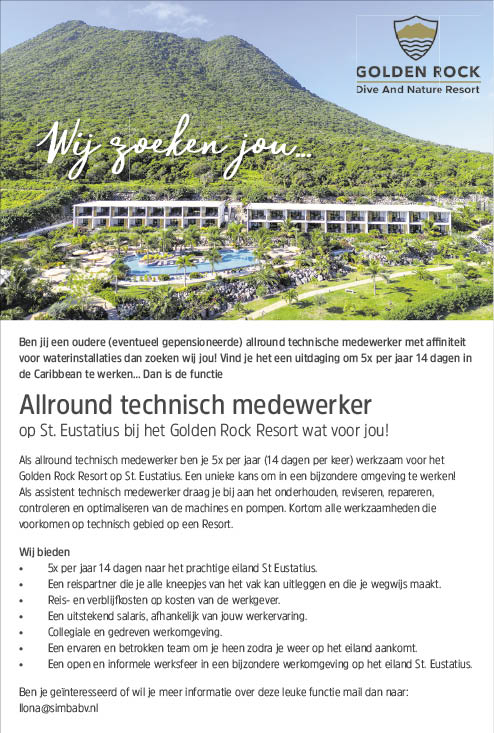 GOLDEN ROCK
Dive And Nature Resort

Wij zoeken jou...

Ben jij een oudere (eventueel gepensioneerde) allround technische medewerker met affiniteit voor waterinstallaties dan zoeken wij jou! Vind je het een uitdaging om 5x per jaar 14 dagen in de Caribbean te werken... Dan is de functie

Allround technisch medewerker
op St. Eustatius bij het Golden Rock Resort wat voor jou!

Als allround technisch medewerker ben je 5x per jaar (14 dagen per keer) werkzaam voor het Golden Rock Resort op St. Eustatius. Een unieke kans om in een bijzondere omgeving te werken! Als assistent technisch medewerker draag je bij aan het onderhouden, reviseren, repareren, controleren en optimaliseren van de machines en pompen. Kortom alle werkzaamheden die voorkomen op technisch gebied op een Resort.

Wij bieden
• 5x per jaar 14 dagen naar het prachtige eiland St Eustatius.
• Een reispartner die je alle kneepjes van het vak kan uitleggen en die je wegwijs maakt.
• Reis- en verblijfkosten op kosten van de werkgever.
• Een uitstekend salaris, afhankelijk van jouw werkervaring.
• Collegiale en gedreven werkomgeving.
• Een ervaren en betrokken team om je heen zodra je weer op het eiland aankomt.
• Een open en informele werksfeer in een bijzondere werkomgeving op het eiland St. Eustatius.

Ben je geïnteresseerd of wil je meer informatie over deze leuke functie mail dan naar: Ilona@simbabv.nl